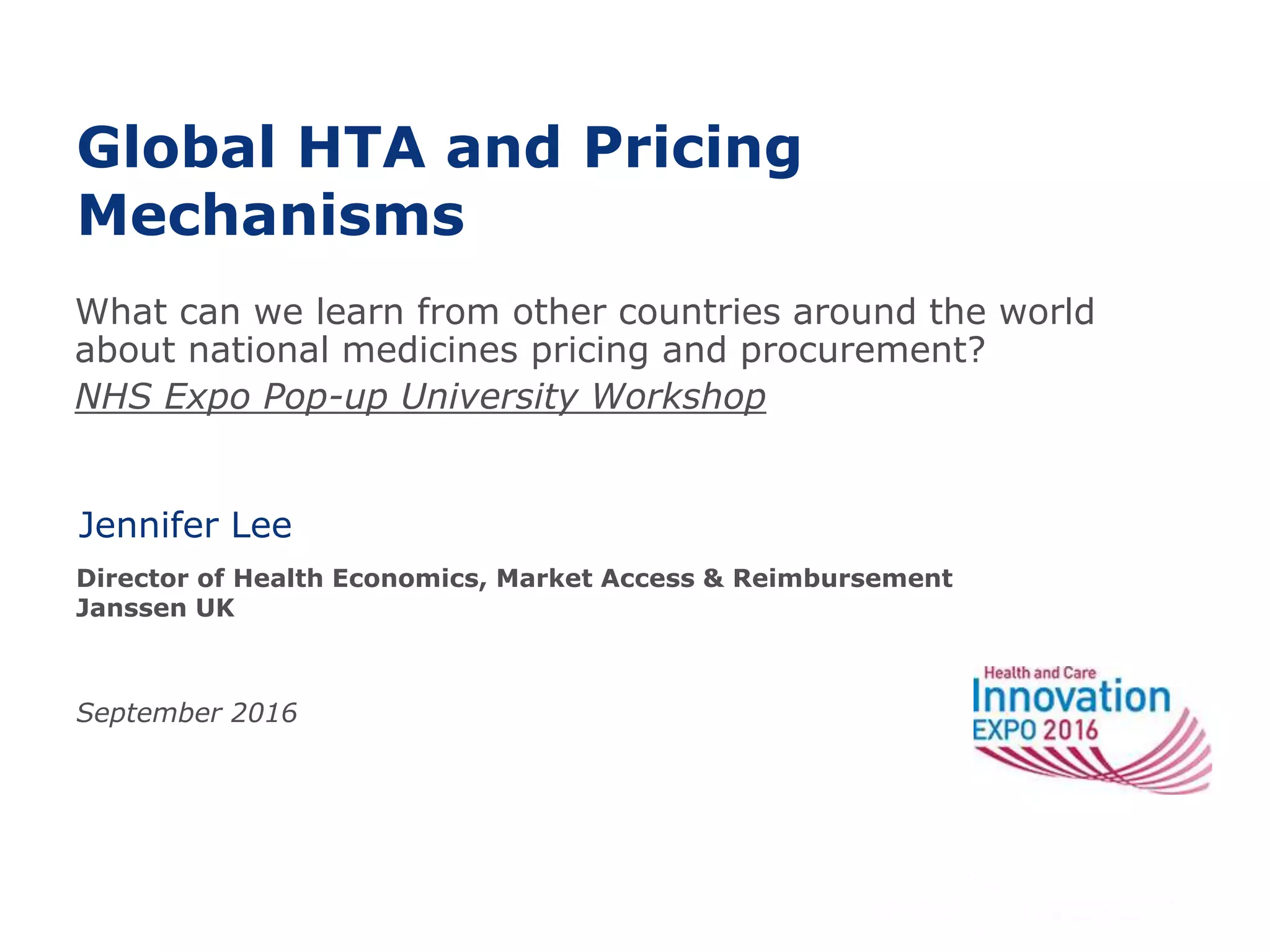 Global HTA and Pricing Mechanisms

What can we learn from other countries around the world about national medicines pricing and procurement?
NHS Expo Pop-up University Workshop

Jennifer Lee

Director of Health Economics, Market Access & Reimbursement
Janssen UK

September 2016

Health and Care
Innovation
EXPO 2016